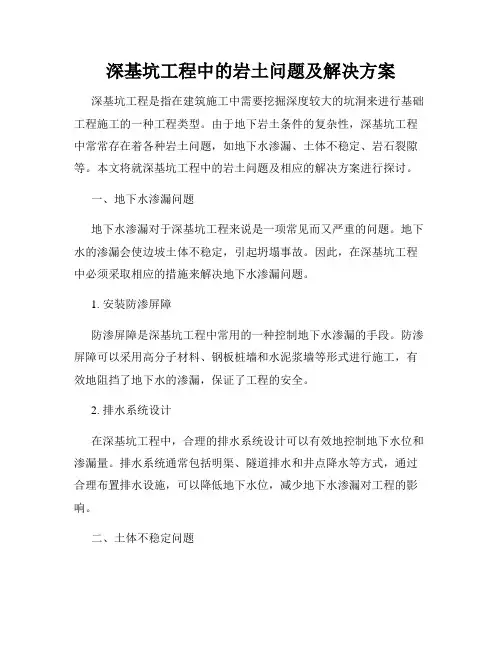 深基坑工程中的岩土问题及解决方案

深基坑工程是指在建筑施工中需要挖掘深度较大的坑洞来进行基础工程施工的一种工程类型。由于地下岩土条件的复杂性，深基坑工程中常常存在着各种岩土问题，如地下水渗漏、土体不稳定、岩石裂隙等。本文将就深基坑工程中的岩土问题及相应的解决方案进行探讨。

一、地下水渗漏问题

地下水渗漏对于深基坑工程来说是一项常见而又严重的问题。地下水的渗漏会使边坡土体不稳定，引起坍塌事故。因此，在深基坑工程中必须采取相应的措施来解决地下水渗漏问题。

1. 安装防渗屏障

防渗屏障是深基坑工程中常用的一种控制地下水渗漏的手段。防渗屏障可以采用高分子材料、钢板桩墙和水泥浆墙等形式进行施工，有效地阻挡了地下水的渗漏，保证了工程的安全。

2. 排水系统设计

在深基坑工程中，合理的排水系统设计可以有效地控制地下水位和渗漏量。排水系统通常包括明渠、隧道排水和井点降水等方式，通过合理布置排水设施，可以降低地下水位，减少地下水渗漏对工程的影响。

二、土体不稳定问题